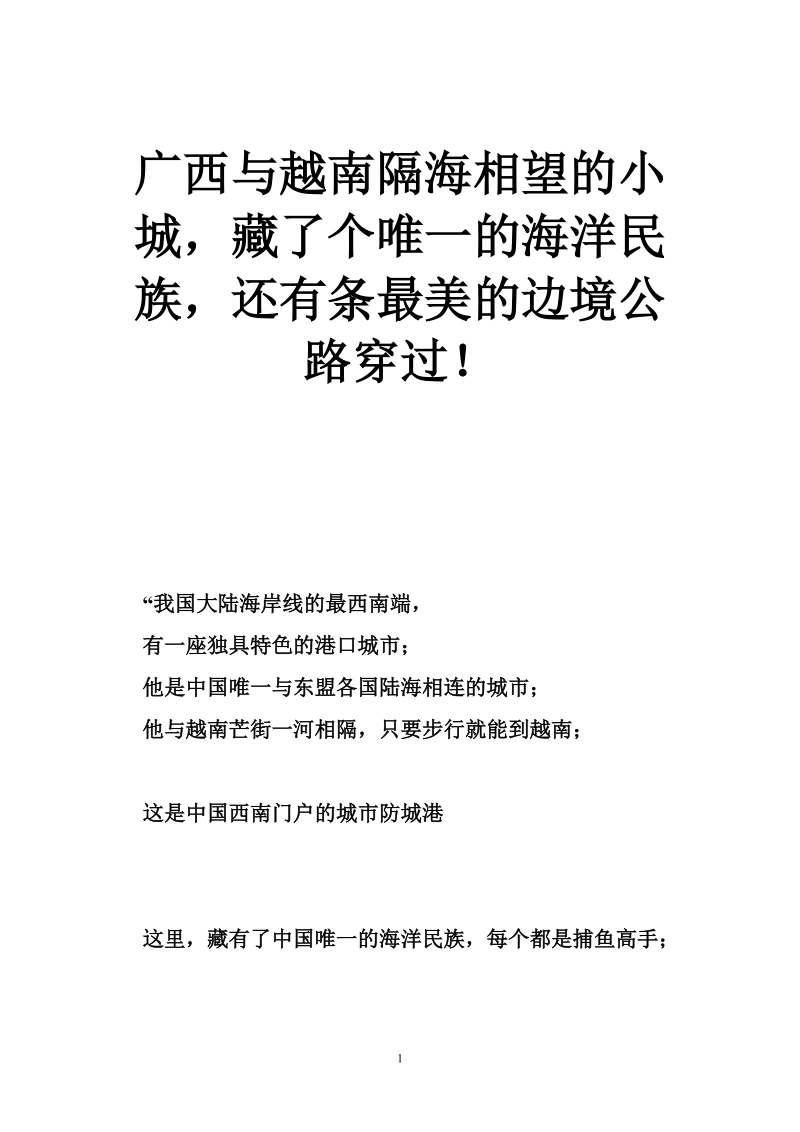 广西与越南隔海相望的小城，藏了个唯一的海洋民族，还有条最美的边境公路穿过！

“我国大陆海岸线的最西南端，
有一座独具特色的港口城市；
他是中国唯一与东盟各国陆海相连的城市；
他与越南芒街一河相隔，只要步行就能到越南；

这是中国西南门户的城市防城港

这里，藏有了中国唯一的海洋民族，每个都是捕鱼高手；

1